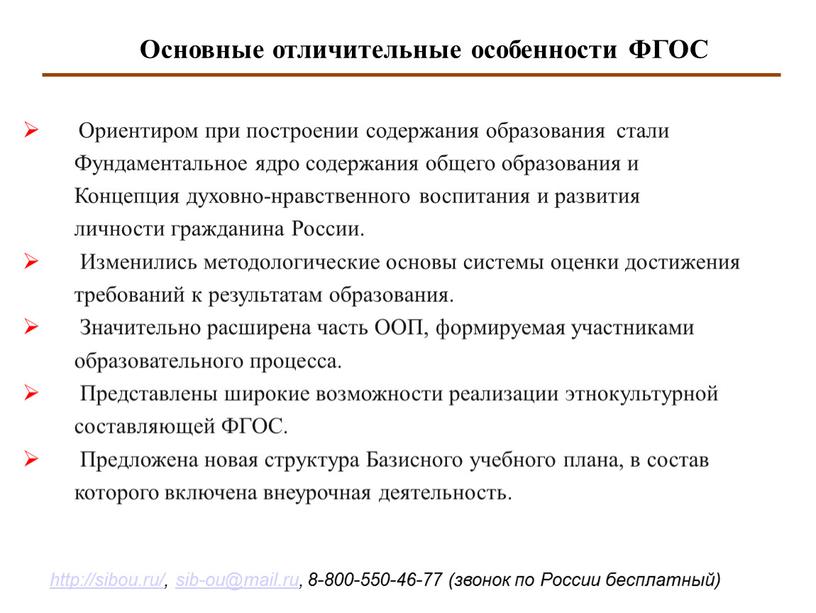 Основные отличительные особенности ФГОС

➢ Ориентиром при построении содержания образования стали Фундаментальное ядро содержания общего образования и Концепция духовно-нравственного воспитания и развития личности гражданина России.

➢ Изменились методологические основы системы оценки достижения требований к результатам образования.

➢ Значительно расширена часть ООП, формируемая участниками образовательного процесса.

➢ Представлены широкие возможности реализации этнокультурной составляющей ФГОС.

➢ Предложена новая структура Базисного учебного плана, в состав которого включена внеурочная деятельность.

http://sibou.ru/, sib-ou@mail.ru, 8-800-550-46-77 (звонок по России бесплатный)